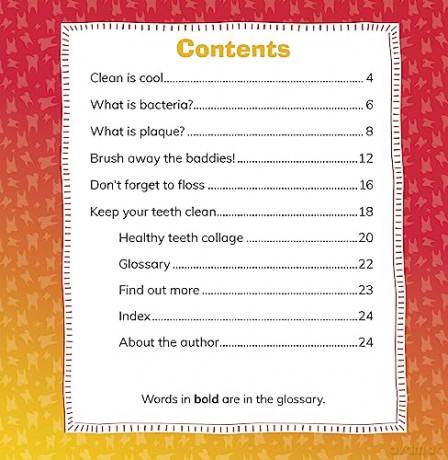 Contents

Clean is cool 4

What is bacteria? 6

What is plaque? 8

Brush away the baddies! 12

Don't forget to floss 16

Keep your teeth clean 18

Healthy teeth collage 20

Glossary 22

Find out more 23

Index 24

About the author 24

Words in bold are in the glossary.